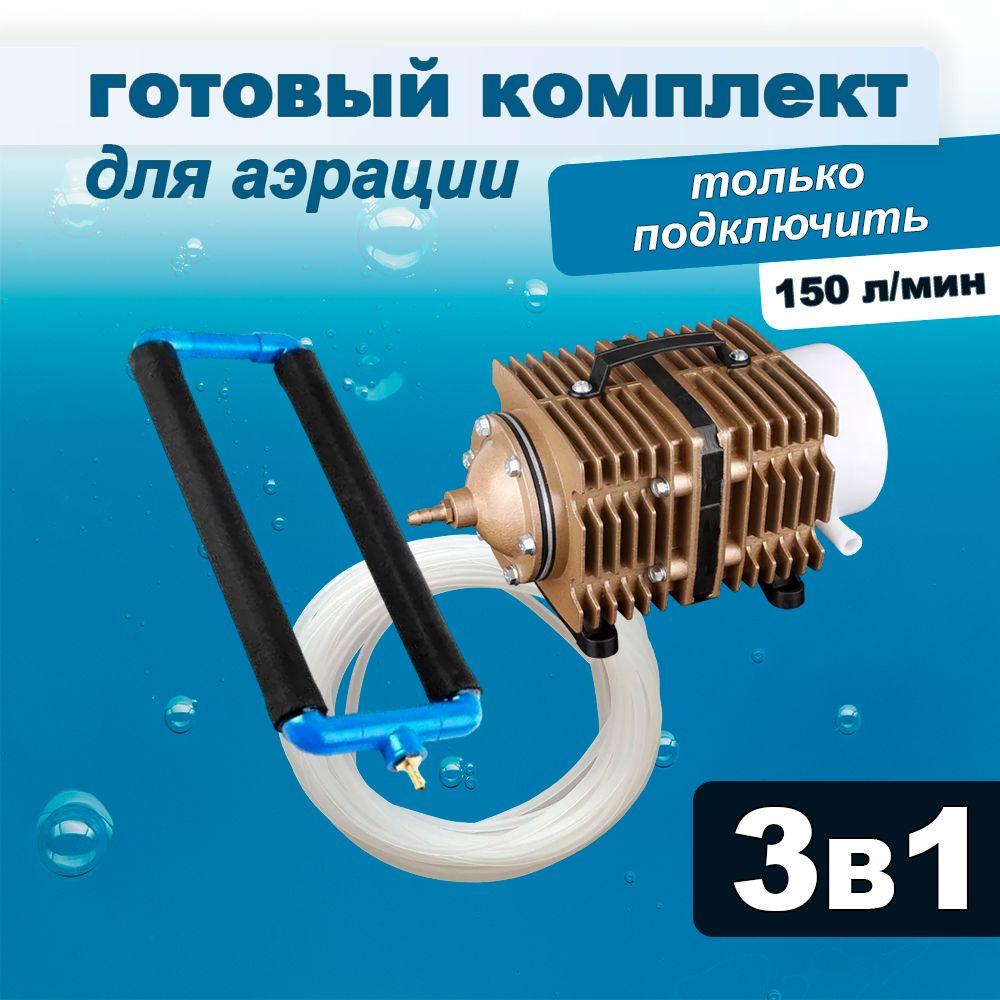 готовый комплект
для аэрации

только подключить

150 л/мин

3в1